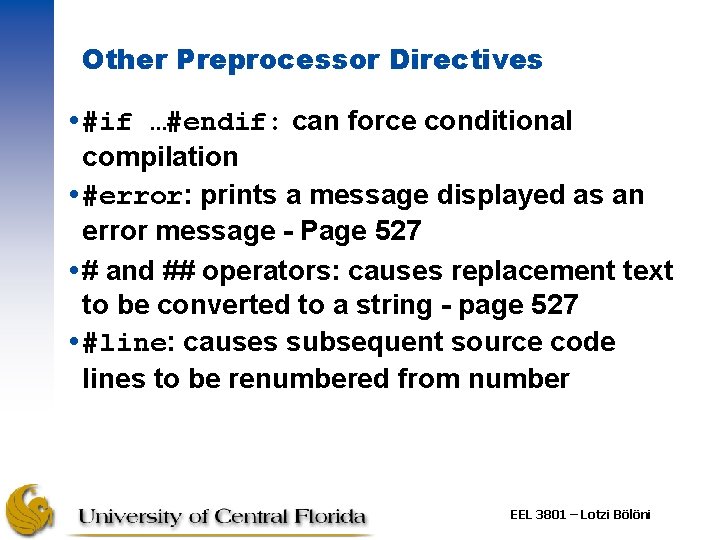 Other Preprocessor Directives

• #if …#endif: can force conditional compilation

• #error: prints a message displayed as an error message - Page 527

• # and ## operators: causes replacement text to be converted to a string - page 527

• #line: causes subsequent source code lines to be renumbered from number

University of Central Florida

EEL 3801 – Lotzi Bölöni